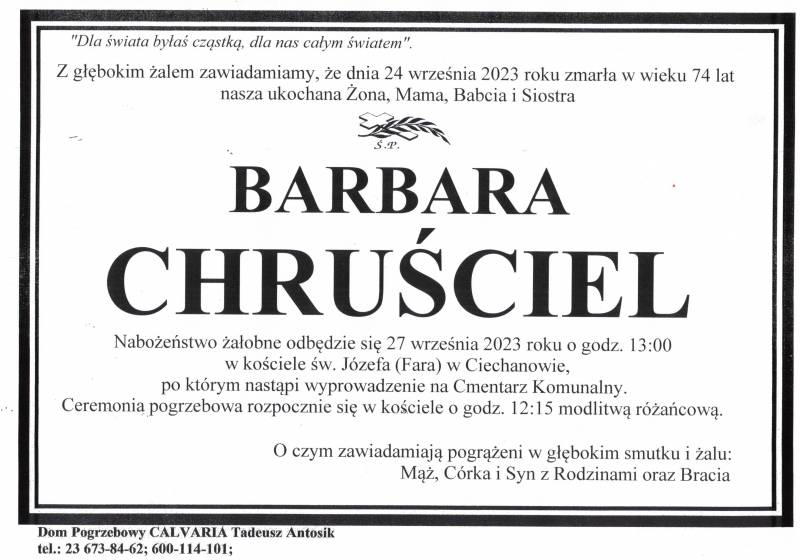 "Dla świata byłaś cząstką, dla nas całym światem".

Z głębokim żalem zawiadamiamy, że dnia 24 września 2023 roku zmarła w wieku 74 lat nasza ukochana Żona, Mama, Babcia i Siostra

Ś.P.

BARBARA

CHRUŚCIEL

Nabożeństwo żałobne odbędzie się 27 września 2023 roku o godz. 13:00 w kościele św. Józefa (Fara) w Ciechanowie, po którym nastąpi wyprowadzenie na Cmentarz Komunalny. Ceremonia pogrzebowa rozpocznie się w kościele o godz. 12:15 modlitwą różańcową.

O czym zawiadamiają pogrążeni w głębokim smutku i żalu: Mąż, Córka i Syn z Rodzinami oraz Bracia

Dom Pogrzebowy CALVARIA Tadeusz Antosik
tel.: 23 673-84-62; 600-114-101;